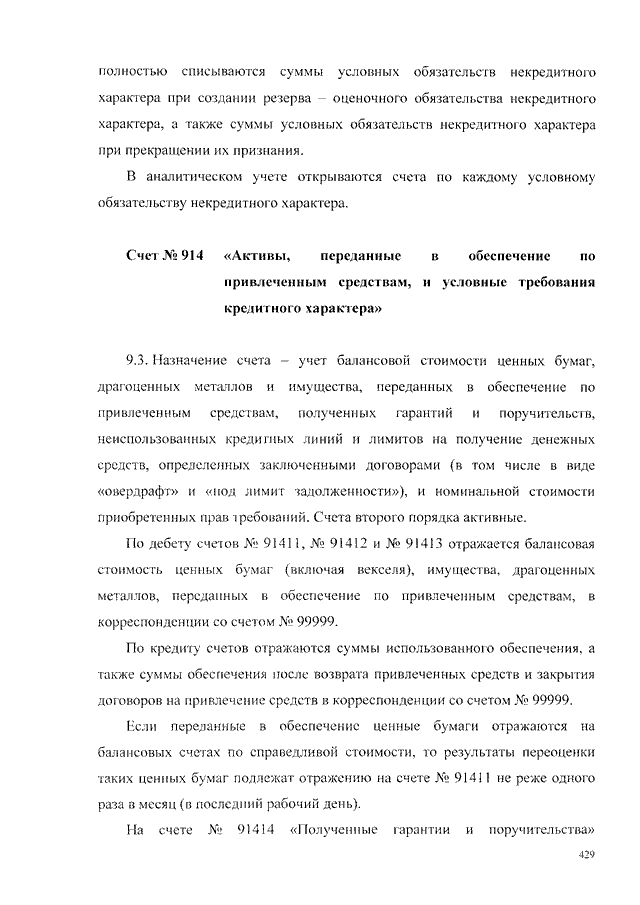 полностью списываются суммы условных обязательств некредитного характера при создании резерва – оценочного обязательства некредитного характера, а также суммы условных обязательств некредитного характера при прекращении их признания.

В аналитическом учете открываются счета по каждому условному обязательству некредитного характера.

Счет № 914 «Активы, переданные в обеспечение по привлеченным средствам, и условные требования кредитного характера»

9.3. Назначение счета – учет балансовой стоимости ценных бумаг, драгоценных металлов и имущества, переданных в обеспечение по привлеченным средствам, полученных гарантий и поручительств, неиспользованных кредитных линий и лимитов на получение денежных средств, определенных заключенными договорами (в том числе в виде «овердрафт» и «под лимит задолженности»), и номинальной стоимости приобретенных прав требований. Счета второго порядка активные.

По дебету счетов № 91411, № 91412 и № 91413 отражается балансовая стоимость ценных бумаг (включая векселя), имущества, драгоценных металлов, переданных в обеспечение по привлеченным средствам, в корреспонденции со счетом № 99999.

По кредиту счетов отражаются суммы использованного обеспечения, а также суммы обеспечения после возврата привлеченных средств и закрытия договоров на привлечение средств в корреспонденции со счетом № 99999.

Если переданные в обеспечение ценные бумаги отражаются на балансовых счетах по справедливой стоимости, то результаты переоценки таких ценных бумаг подлежат отражению на счете № 91411 не реже одного раза в месяц (в последний рабочий день).

На счете № 91414 «Полученные гарантии и поручительства»

429